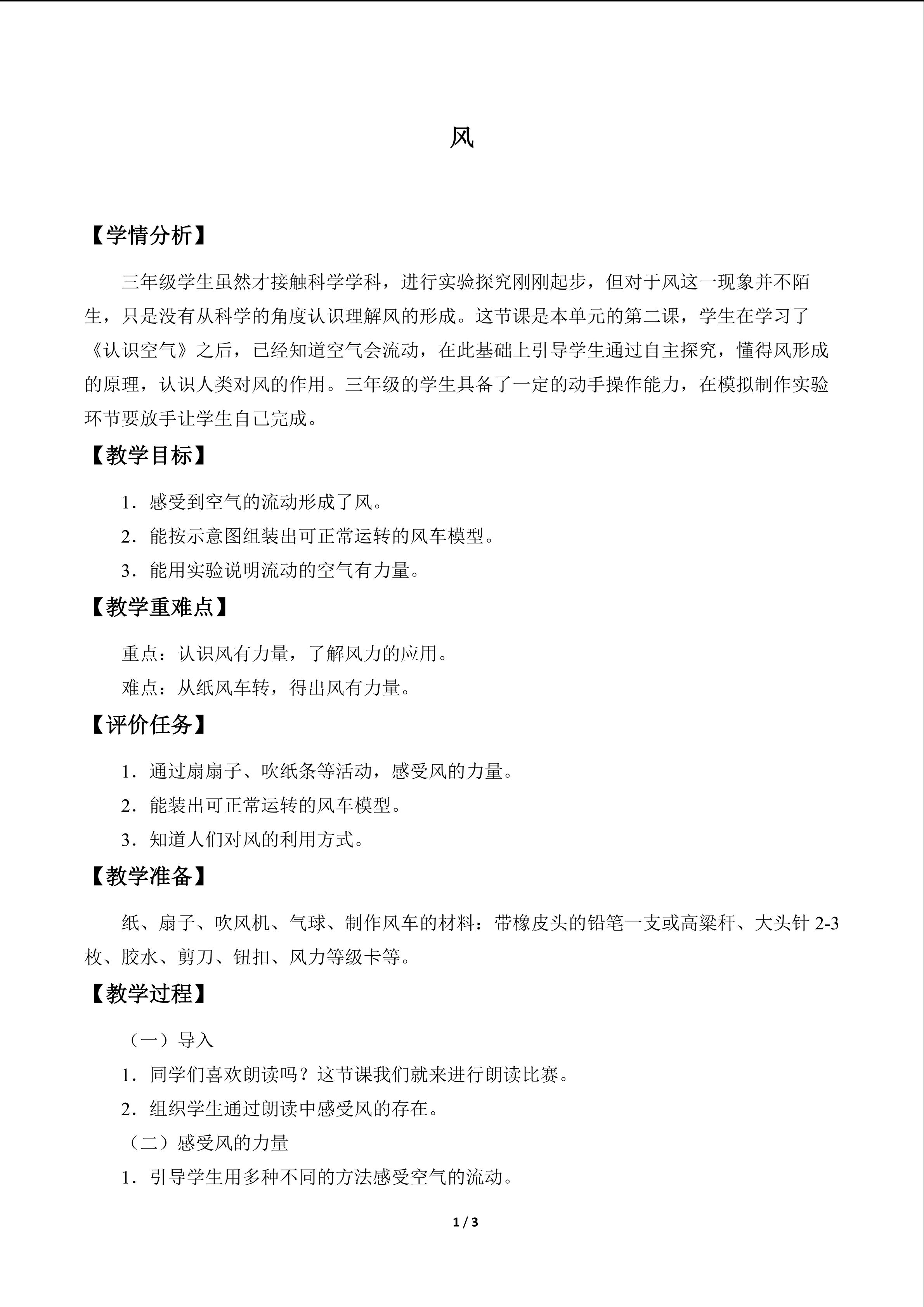 风

【学情分析】

三年级学生虽然才接触科学学科，进行实验探究刚刚起步，但对于风这一现象并不陌生，只是没有从科学的角度认识理解风的形成。这节课是本单元的第二课，学生在学习了《认识空气》之后，已经知道空气会流动，在此基础上引导学生通过自主探究，懂得风形成的原理，认识人类对风的作用。三年级的学生具备了一定的动手操作能力，在模拟制作实验环节要放手让学生自己完成。

【教学目标】

1．感受到空气的流动形成了风。

2．能按示意图组装出可正常运转的风车模型。

3．能用实验说明流动的空气有力量。

【教学重难点】

重点：认识风有力量，了解风力的应用。

难点：从纸风车转，得出风有力量。

【评价任务】

1．通过扇扇子、吹纸条等活动，感受风的力量。

2．能装出可正常运转的风车模型。

3．知道人们对风的利用方式。

【教学准备】

纸、扇子、吹风机、气球、制作风车的材料：带橡皮头的铅笔一支或高粱秆、大头针2-3枚、胶水、剪刀、钮扣、风力等级卡等。

【教学过程】

（一）导入

1．同学们喜欢朗读吗？这节课我们就来进行朗读比赛。

2．组织学生通过朗读中感受风的存在。

（二）感受风的力量

1．引导学生用多种不同的方法感受空气的流动。

1 / 3